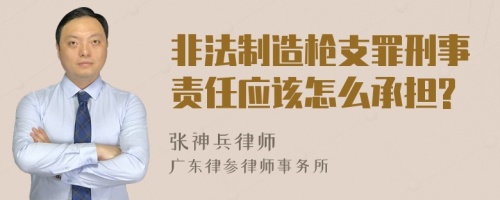 非法制造枪支罪刑事责任应该怎么承担?

张神兵律师
广东律参律师事务所